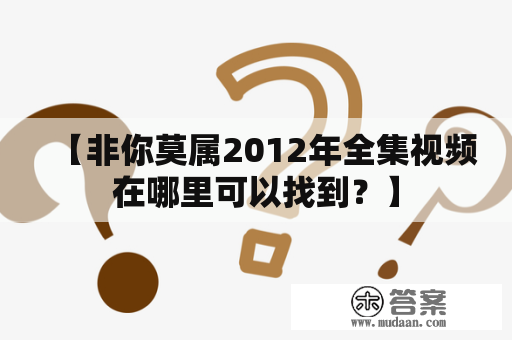 【非你莫属2012年全集视频在哪里可以找到？】

木 答案
www.mudaan.com